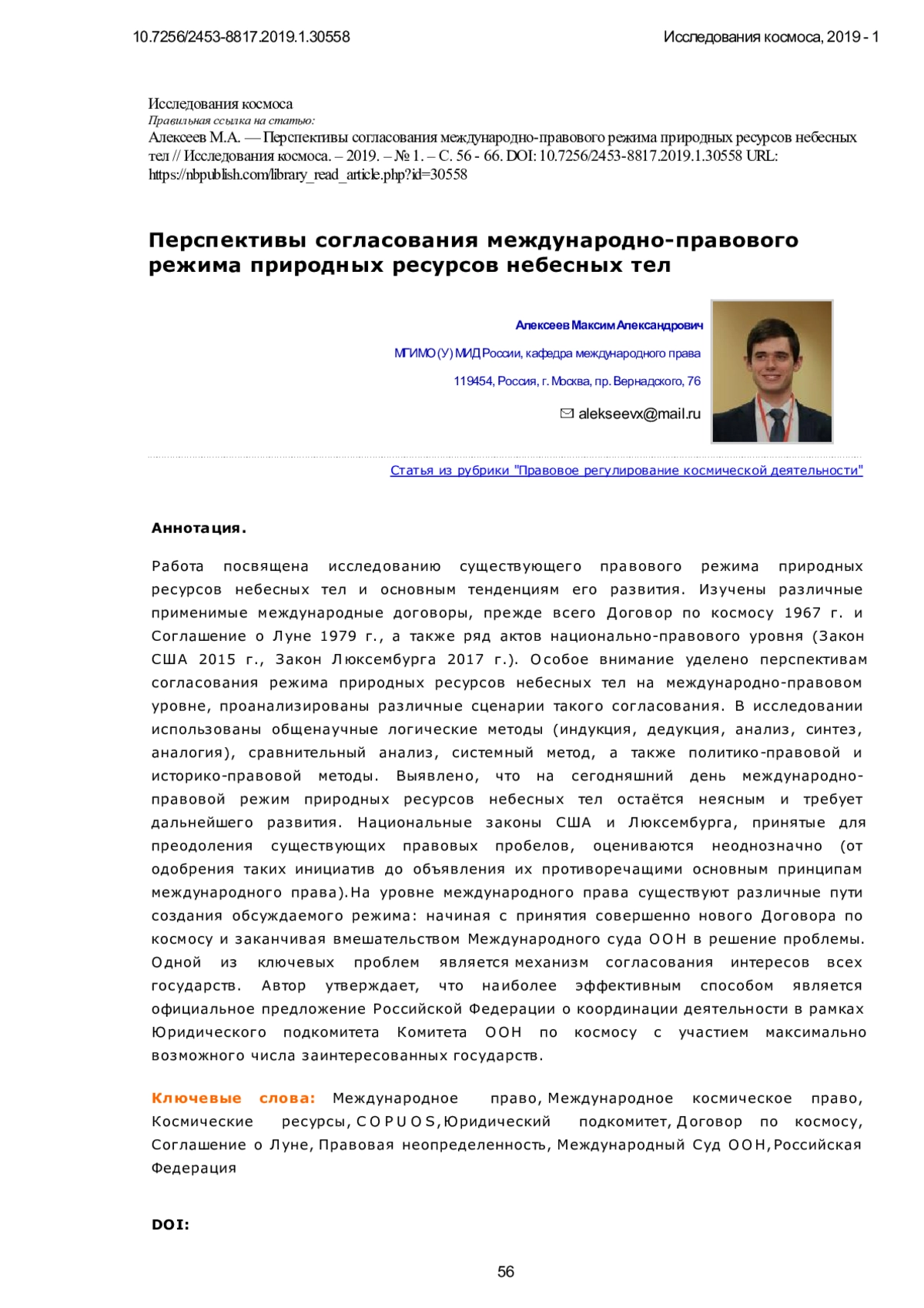 10.7256/2453-8817.2019.1.30558

Исследования космоса, 2019 - 1

Исследования космоса
Правильная ссылка на статью:
Алексеев М.А. — Перспективы согласования международно-правового режима природных ресурсов небесных тел // Исследования космоса. – 2019. – № 1. – С. 56 - 66. DOI: 10.7256/2453-8817.2019.1.30558 URL: https://nbpublish.com/library_read_article.php?id=30558

Перспективы согласования международно-правового режима природных ресурсов небесных тел

Алексеев Максим Александрович

МГИМО (У) МИД России, кафедра международного права

119454, Россия, г. Москва, пр. Вернадского, 76

alekseevx@mail.ru

Статья из рубрики "Правовое регулирование космической деятельности"

Аннотация.

Работа посвящена исследованию существующего правового режима природных ресурсов небесных тел и основным тенденциям его развития. Изучены различные применимые международные договоры, прежде всего Договор по космосу 1967 г. и Соглашение о Луне 1979 г., а также ряд актов национально-правового уровня (Закон США 2015 г., Закон Люксембурга 2017 г.). Особое внимание уделено перспективам согласования режима природных ресурсов небесных тел на международно-правовом уровне, проанализированы различные сценарии такого согласования. В исследовании использованы общенаучные логические методы (индукция, дедукция, анализ, синтез, аналогия), сравнительный анализ, системный метод, а также политико-правовой и историко-правовой методы. Выявлено, что на сегодняшний день международно-правовой режим природных ресурсов небесных тел остаётся неясным и требует дальнейшего развития. Национальные законы США и Люксембурга, принятые для преодоления существующих правовых пробелов, оцениваются неоднозначно (от одобрения таких инициатив до объявления их противоречащими основным принципам международного права).На уровне международного права существуют различные пути создания обсуждаемого режима: начиная с принятия совершенно нового Договора по космосу и заканчивая вмешательством Международного суда ООН в решение проблемы. Одной из ключевых проблем является механизм согласования интересов всех государств. Автор утверждает, что наиболее эффективным способом является официальное предложение Российской Федерации о координации деятельности в рамках Юридического подкомитета Комитета ООН по космосу с участием максимально возможного числа заинтересованных государств.

Ключевые слова: Международное право, Международное космическое право, Космические ресурсы, COPUOS, Юридический подкомитет, Договор по космосу, Соглашение о Луне, Правовая неопределенность, Международный Суд ООН, Российская Федерация

DOI:

56